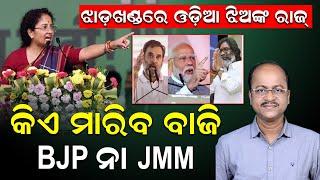 ଝାଡ଼ଖଣ୍ଡରେ ଓଡ଼ିଆ ଝିଅଙ୍କ ରାଜ୍

କିଏ ମାରିବ ବାଜି

BJP ନା JMM